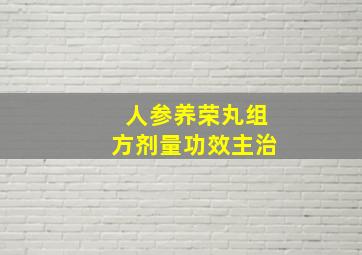 人参养荣丸组
方剂量功效主治